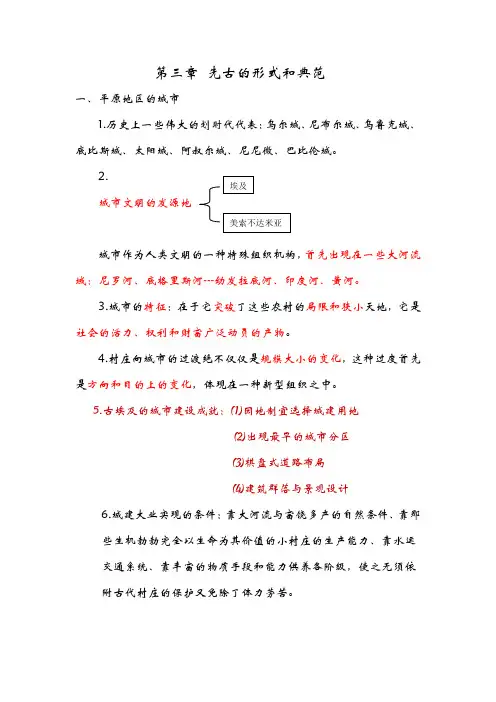 第三章 先古的形式和典范

一、平原地区的城市

1.历史上一些伟大的划时代代表：乌尔城、尼布尔城、乌鲁克城、底比斯城、太阳城、阿叔尔城、尼尼微、巴比伦城。

2.

城市文明的发源地

埃及

美索不达米亚

城市作为人类文明的一种特殊组织机构，首先出现在一些大河流域：尼罗河、底格里斯河---幼发拉底河、印度河、黄河。

3.城市的特征：在于它突破了这些农村的局限和狭小天地，它是社会的活力、权利和财富广泛动员的产物。

4.村庄向城市的过渡绝不仅仅是规模大小的变化，这种过度首先是方向和目的上的变化，体现在一种新型组织之中。

5.古埃及的城市建设成就：(1)因地制宜选择城建用地

(2)出现最早的城市分区

(3)棋盘式道路布局

(4)建筑群落与景观设计

6.城建大业实现的条件：靠大河流与富饶多产的自然条件、靠那些生机勃勃完全以生命为其价值的小村庄的生产能力、靠水运交通系统、靠丰富的物质手段和能力供养各阶级，使之无须依附古代村庄的保护又免除了体力劳苦。